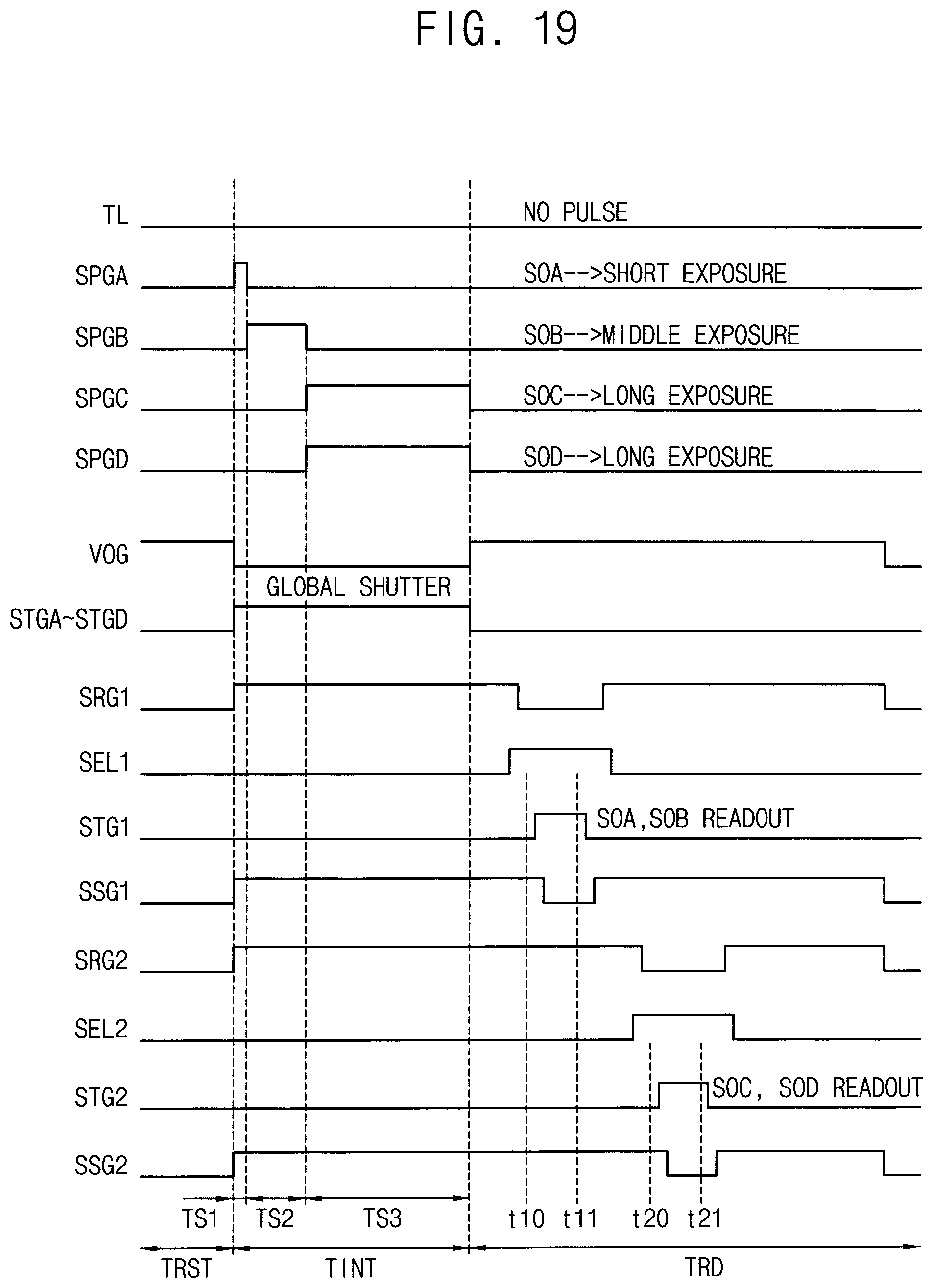 FIG. 19

TL
NO PULSE
SPGA
SOA-->SHORT EXPOSURE
SPGB
SOB-->MIDDLE EXPOSURE
SPGC
SOC-->LONG EXPOSURE
SPGD
SOD-->LONG EXPOSURE
VOG
GLOBAL SHUTTER
STGA~STGD
SRG1
SEL1
STG1
SOA,SOB READOUT
SSG1
SRG2
SEL2
STG2
SOC, SOD READOUT
SSG2
TS1 TS2 TS3 t10 t11 t20 t21
TRST TINT TRD